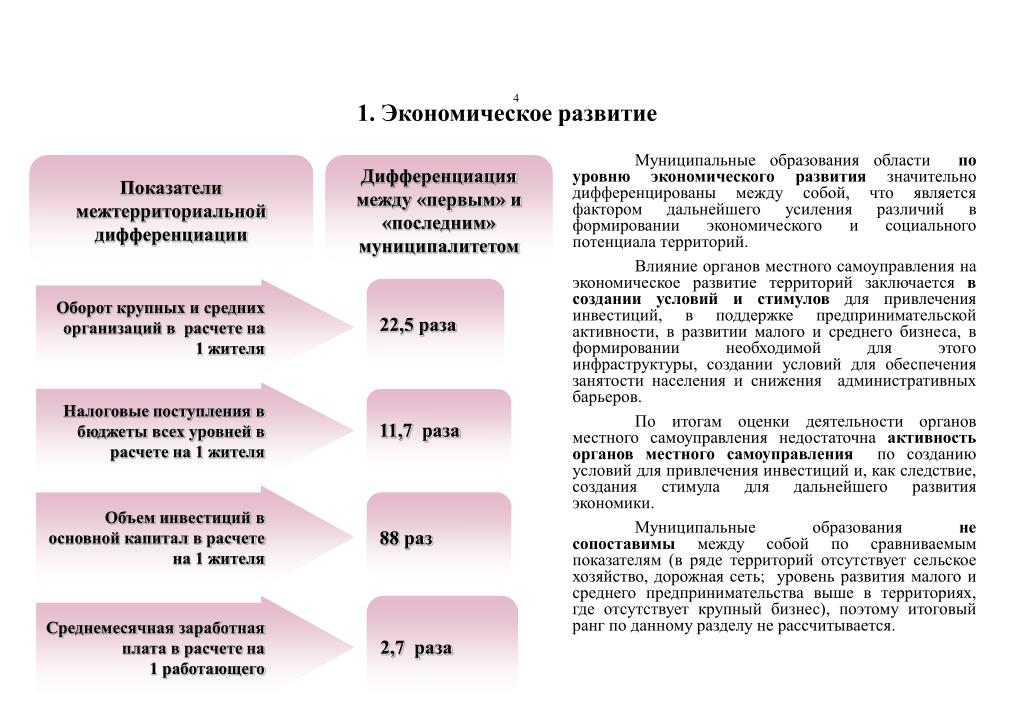 4

1. Экономическое развитие

Показатели межтерриториальной дифференциации

Дифференциация между «первым» и «последним» муниципалитетом

Оборот крупных и средних организаций в расчете на 1 жителя

22,5 раза

Налоговые поступления в бюджеты всех уровней в расчете на 1 жителя

11,7 раза

Объем инвестиций в основной капитал в расчете на 1 жителя

88 раз

Среднемесячная заработная плата в расчете на 1 работающего

2,7 раза

Муниципальные образования области по уровню экономического развития значительно дифференцированы между собой, что является фактором дальнейшего усиления различий в формировании экономического и социального потенциала территорий.

Влияние органов местного самоуправления на экономическое развитие территорий заключается в создании условий и стимулов для привлечения инвестиций, в поддержке предпринимательской активности, в развитии малого и среднего бизнеса, в формировании необходимой для этого инфраструктуры, создании условий для обеспечения занятости населения и снижения административных барьеров.

По итогам оценки деятельности органов местного самоуправления недостаточна активность органов местного самоуправления по созданию условий для привлечения инвестиций и, как следствие, создания стимула для дальнейшего развития экономики.

Муниципальные образования не сопоставимы между собой по сравниваемым показателям (в ряде территорий отсутствует сельское хозяйство, дорожная сеть; уровень развития малого и среднего предпринимательства выше в территориях, где отсутствует крупный бизнес), поэтому итоговый ранг по данному разделу не рассчитывается.